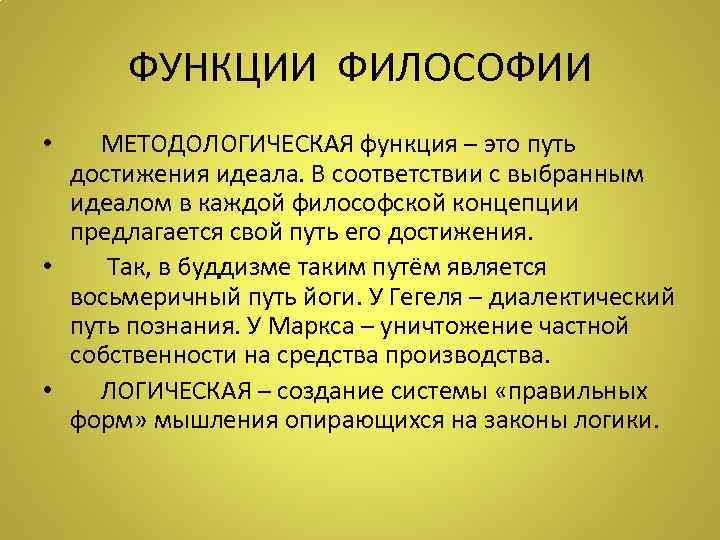 ФУНКЦИИ ФИЛОСОФИИ

• МЕТОДОЛОГИЧЕСКАЯ функция – это путь достижения идеала. В соответствии с выбранным идеалом в каждой философской концепции предлагается свой путь его достижения.

• Так, в буддизме таким путём является восьмеричный путь йоги. У Гегеля – диалектический путь познания. У Маркса – уничтожение частной собственности на средства производства.

• ЛОГИЧЕСКАЯ – создание системы «правильных форм» мышления опирающихся на законы логики.